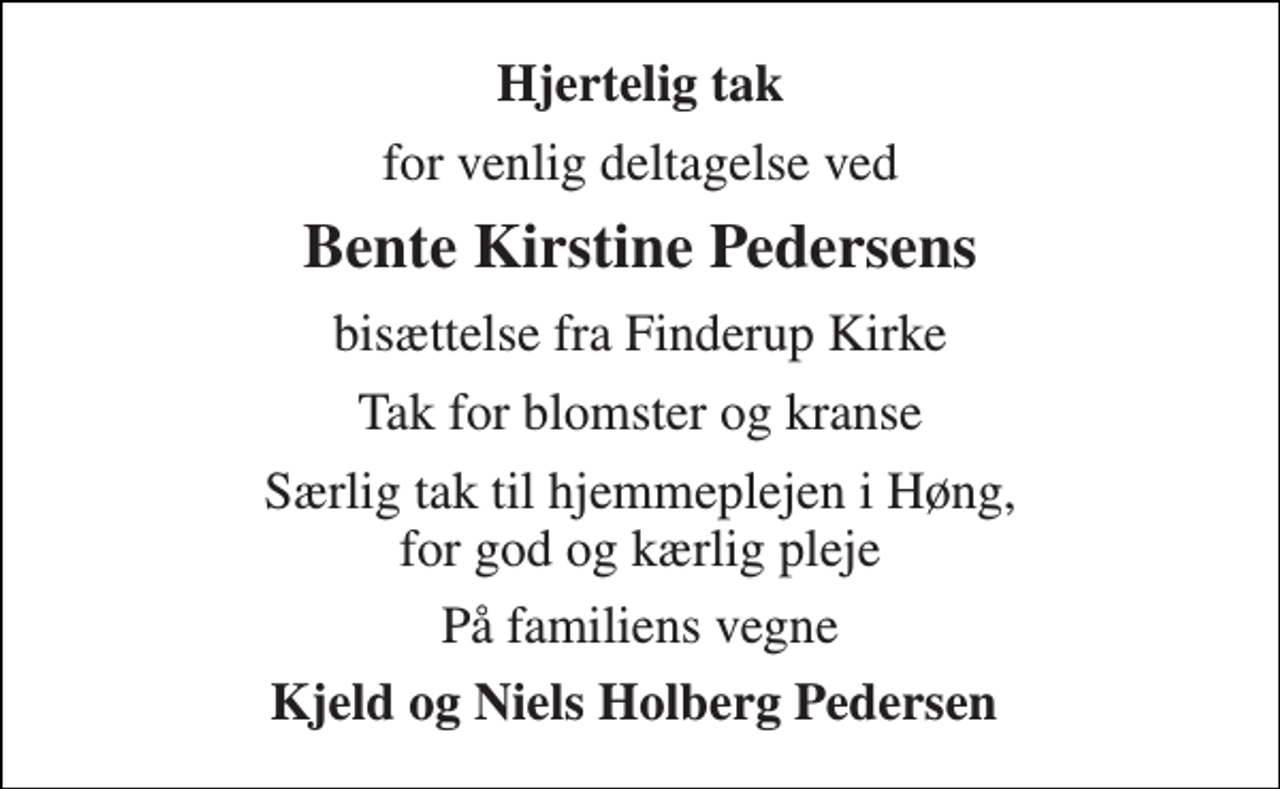 Hjertelig tak

for venlig deltagelse ved

Bente Kirstine Pedersens

bisættelse fra Finderup Kirke

Tak for blomster og kranse

Særlig tak til hjemmeplejen i Høng, for god og kærlig pleje

På familiens vegne

Kjeld og Niels Holberg Pedersen